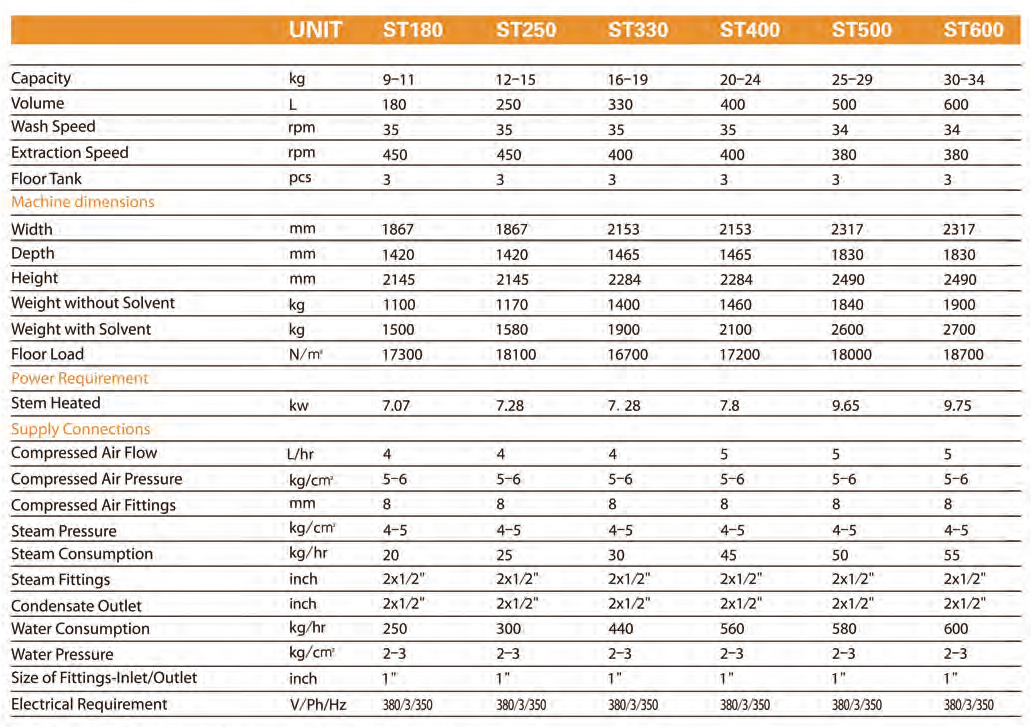 |  | UNIT | ST180 | ST250 | ST330 | ST400 | ST500 | ST600 |
|---|---|---|---|---|---|---|---|
| Capacity | kg | 9–11 | 12–15 | 16–19 | 20–24 | 25–29 | 30–34 |
| Volume | L | 180 | 250 | 330 | 400 | 500 | 600 |
| Wash Speed | rpm | 35 | 35 | 35 | 35 | 34 | 34 |
| Extraction Speed | rpm | 450 | 450 | 400 | 400 | 380 | 380 |
| Floor Tank | pcs | 3 | 3 | 3 | 3 | 3 | 3 |
| Machine dimensions | | | | | | | |
| Width | mm | 1867 | 1867 | 2153 | 2153 | 2317 | 2317 |
| Depth | mm | 1420 | 1420 | 1465 | 1465 | 1830 | 1830 |
| Height | mm | 2145 | 2145 | 2284 | 2284 | 2490 | 2490 |
| Weight without Solvent | kg | 1100 | 1170 | 1400 | 1460 | 1840 | 1900 |
| Weight with Solvent | kg | 1500 | 1580 | 1900 | 2100 | 2600 | 2700 |
| Floor Load | N/m² | 17300 | 18100 | 16700 | 17200 | 18000 | 18700 |
| Power Requirement | | | | | | | |
| Stem Heated | kw | 7.07 | 7.28 | 7. 28 | 7.8 | 9.65 | 9.75 |
| Supply Connections | | | | | | | |
| Compressed Air Flow | L/hr | 4 | 4 | 4 | 5 | 5 | 5 |
| Compressed Air Pressure | kg/cm² | 5–6 | 5–6 | 5–6 | 5–6 | 5–6 | 5–6 |
| Compressed Air Fittings | mm | 8 | 8 | 8 | 8 | 8 | 8 |
| Steam Pressure | kg/cm² | 4–5 | 4–5 | 4–5 | 4–5 | 4–5 | 4–5 |
| Steam Consumption | kg/hr | 20 | 25 | 30 | 45 | 50 | 55 |
| Steam Fittings | inch | 2x1/2" | 2x1/2" | 2x1/2" | 2x1/2" | 2x1/2" | 2x1/2" |
| Condensate Outlet | inch | 2x1/2" | 2x1/2" | 2x1/2" | 2x1/2" | 2x1/2" | 2x1/2" |
| Water Consumption | kg/hr | 250 | 300 | 440 | 560 | 580 | 600 |
| Water Pressure | kg/cm² | 2–3 | 2–3 | 2–3 | 2–3 | 2–3 | 2–3 |
| Size of Fittings-Inlet/Outlet | inch | 1" | 1" | 1" | 1" | 1" | 1" |
| Electrical Requirement | V/Ph/Hz | 380/3/350 | 380/3/350 | 380/3/350 | 380/3/350 | 380/3/350 | 380/3/350 |